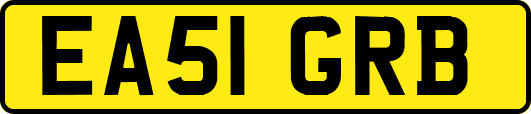 EA51 GRB